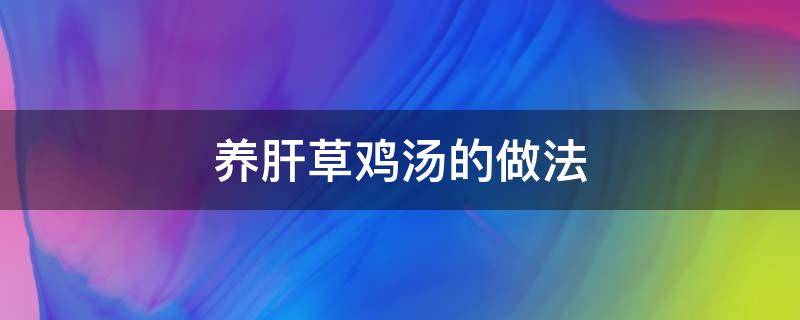 养肝草鸡汤的做法